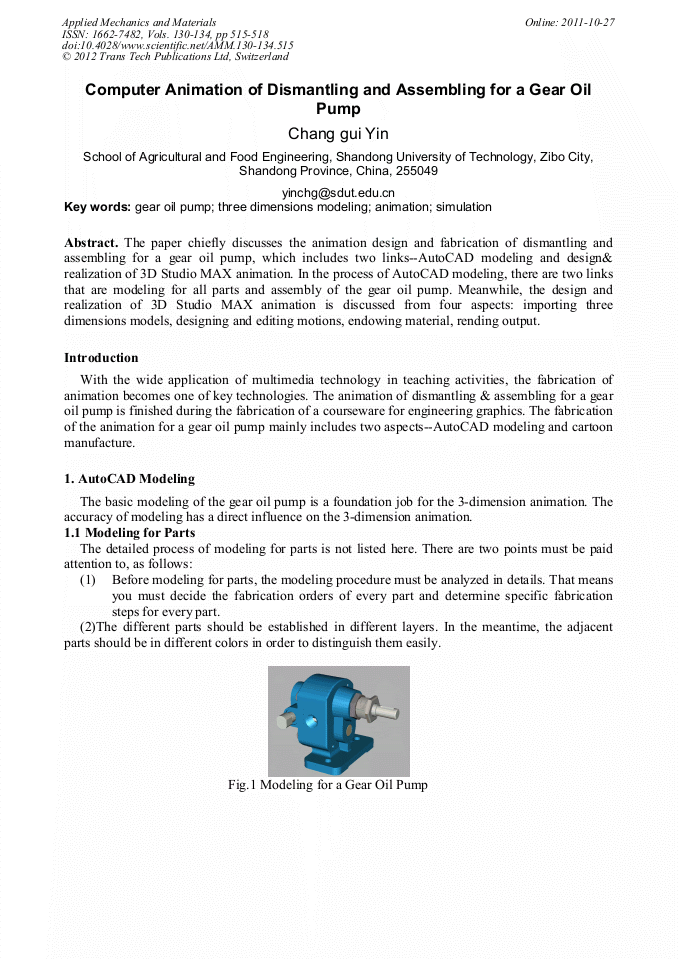 Applied Mechanics and Materials
ISSN: 1662-7482, Vols. 130-134, pp 515-518
doi:10.4028/www.scientific.net/AMM.130-134.515
© 2012 Trans Tech Publications Ltd, Switzerland

Online: 2011-10-27

Computer Animation of Dismantling and Assembling for a Gear Oil Pump

Chang gui Yin

School of Agricultural and Food Engineering, Shandong University of Technology, Zibo City, Shandong Province, China, 255049

yinchg@sdut.edu.cn

Key words: gear oil pump; three dimensions modeling; animation; simulation

Abstract. The paper chiefly discusses the animation design and fabrication of dismantling and assembling for a gear oil pump, which includes two links--AutoCAD modeling and design& realization of 3D Studio MAX animation. In the process of AutoCAD modeling, there are two links that are modeling for all parts and assembly of the gear oil pump. Meanwhile, the design and realization of 3D Studio MAX animation is discussed from four aspects: importing three dimensions models, designing and editing motions, endowing material, rending output.

Introduction

With the wide application of multimedia technology in teaching activities, the fabrication of animation becomes one of key technologies. The animation of dismantling & assembling for a gear oil pump is finished during the fabrication of a courseware for engineering graphics. The fabrication of the animation for a gear oil pump mainly includes two aspects--AutoCAD modeling and cartoon manufacture.

1. AutoCAD Modeling

The basic modeling of the gear oil pump is a foundation job for the 3-dimension animation. The accuracy of modeling has a direct influence on the 3-dimension animation.

1.1 Modeling for Parts

The detailed process of modeling for parts is not listed here. There are two points must be paid attention to, as follows:

(1) Before modeling for parts, the modeling procedure must be analyzed in details. That means you must decide the fabrication orders of every part and determine specific fabrication steps for every part.

(2)The different parts should be established in different layers. In the meantime, the adjacent parts should be in different colors in order to distinguish them easily.

Fig.1 Modeling for a Gear Oil Pump